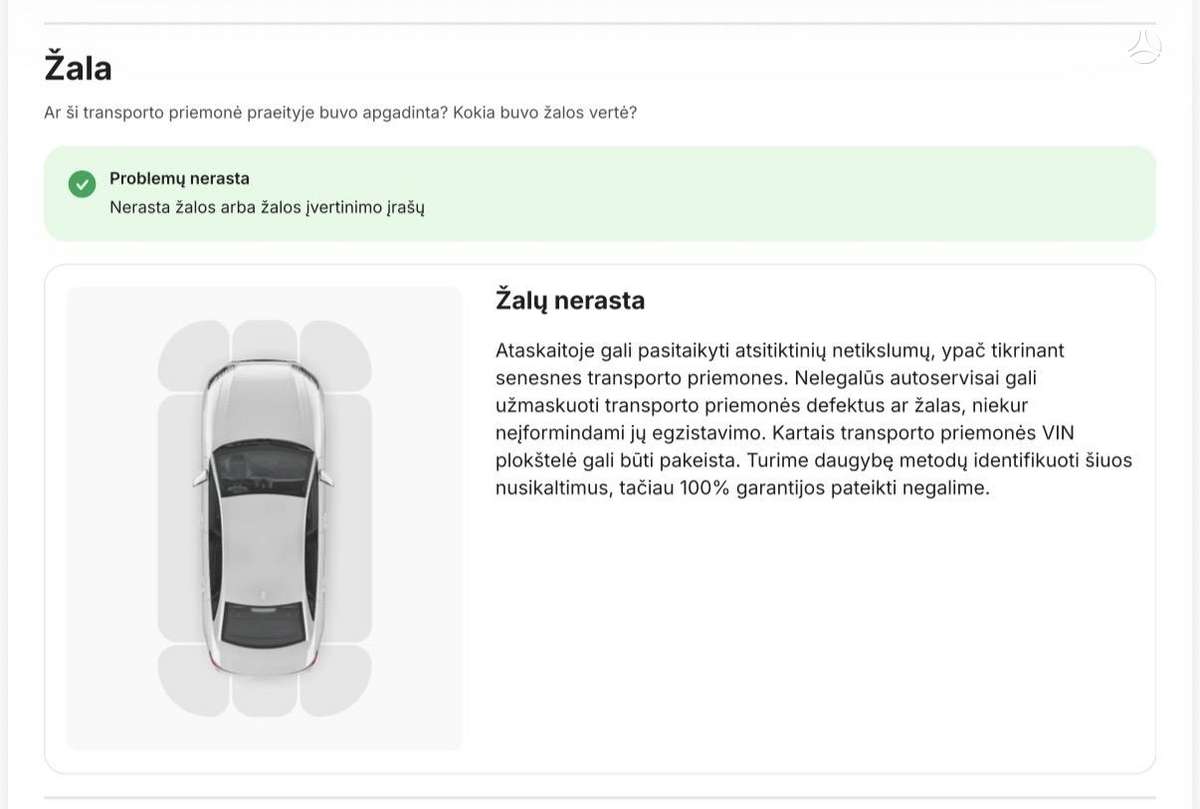 Žala

Ar ši transporto priemonė praeityje buvo apgadinta? Kokia buvo žalos vertė?

Problemų nerasta
Nerasta žalos arba žalos įvertinimo įrašų

Žalų nerasta

Ataskaitoje gali pasitaikyti atsitiktinių netikslumų, ypač tikrinant senesnes transporto priemones. Nelegalūs autoservisai gali užmaskuoti transporto priemonės defektus ar žalas, niekur neįformindami jų egzistavimo. Kartais transporto priemonės VIN plokštelė gali būti pakeista. Turime daugybę metodų identifikuoti šiuos nusikaltimus, tačiau 100% garantijos pateikti negalime.